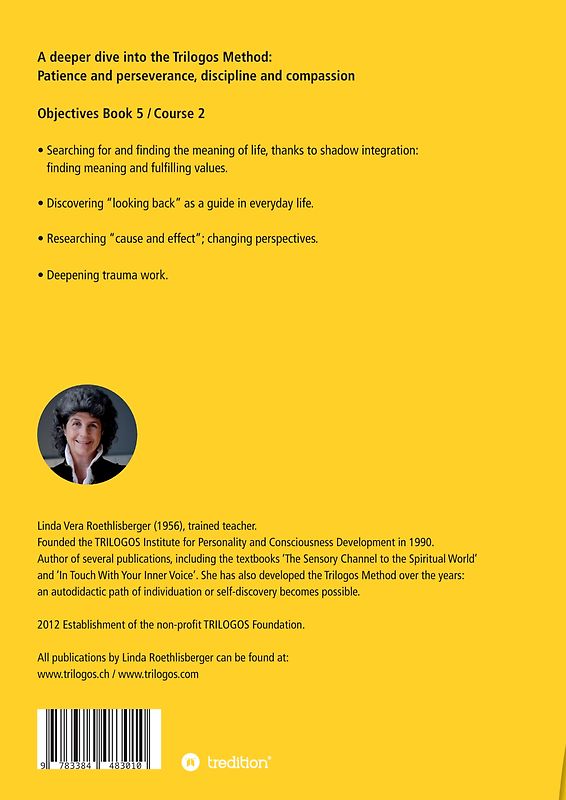 A deeper dive into the Trilogos Method:
Patience and perseverance, discipline and compassion

Objectives Book 5 / Course 2

• Searching for and finding the meaning of life, thanks to shadow integration: finding meaning and fulfilling values.

• Discovering "looking back" as a guide in everyday life.

• Researching "cause and effect"; changing perspectives.

• Deepening trauma work.

Linda Vera Roethlisberger (1956), trained teacher.
Founded the TRILOGOS Institute for Personality and Consciousness Development in 1990.
Author of several publications, including the textbooks 'The Sensory Channel to the Spiritual World' and 'In Touch With Your Inner Voice'. She has also developed the Trilogos Method over the years: an autodidactic path of individuation or self-discovery becomes possible.

2012 Establishment of the non-profit TRILOGOS Foundation.

All publications by Linda Roethlisberger can be found at:
www.trilogos.ch / www.trilogos.com

9 783384 483010

tredition®